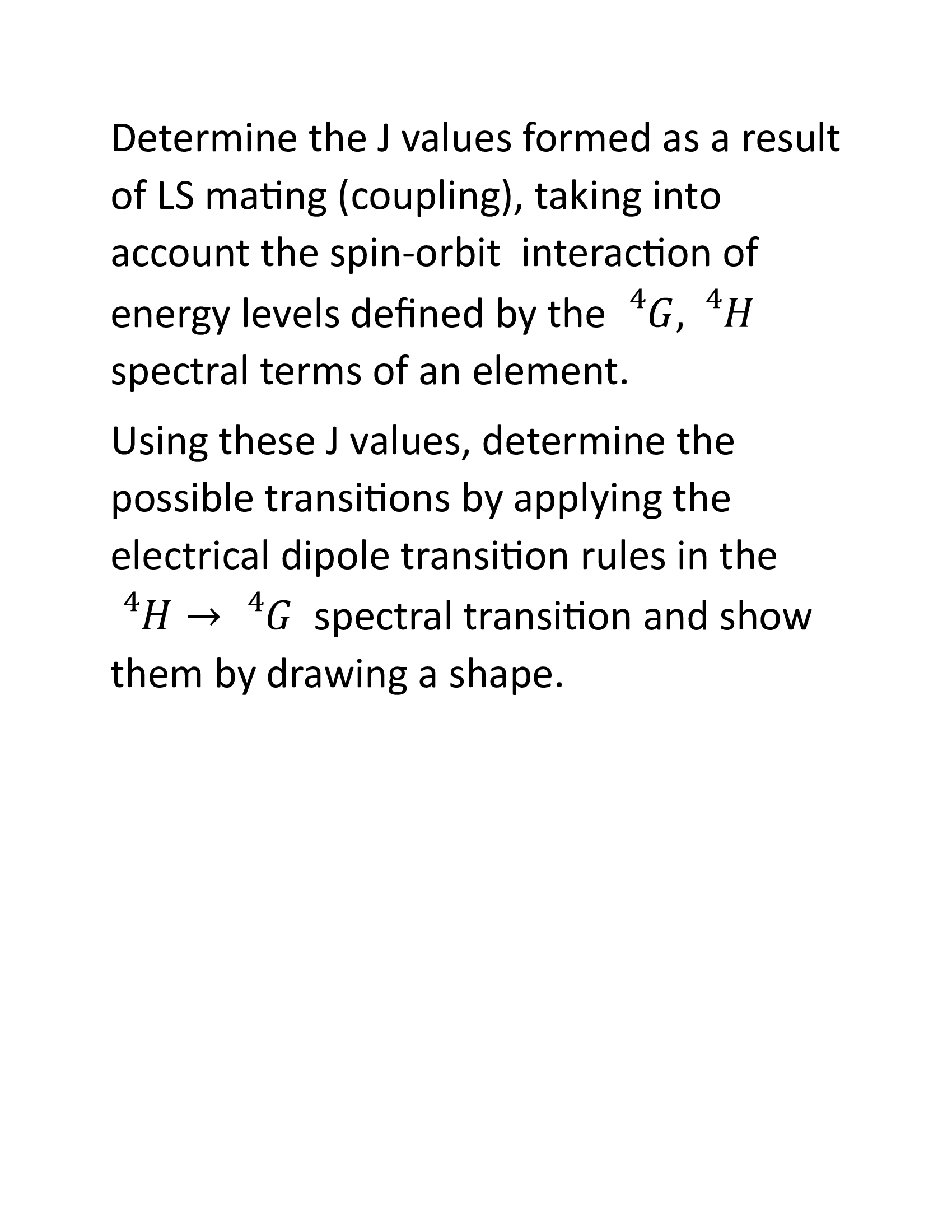 Determine the J values formed as a result of LS mating (coupling), taking into account the spin-orbit interaction of energy levels defined by the ${}^4G$, ${}^4H$ spectral terms of an element.

Using these J values, determine the possible transitions by applying the electrical dipole transition rules in the ${}^4H \rightarrow {}^4G$ spectral transition and show them by drawing a shape.